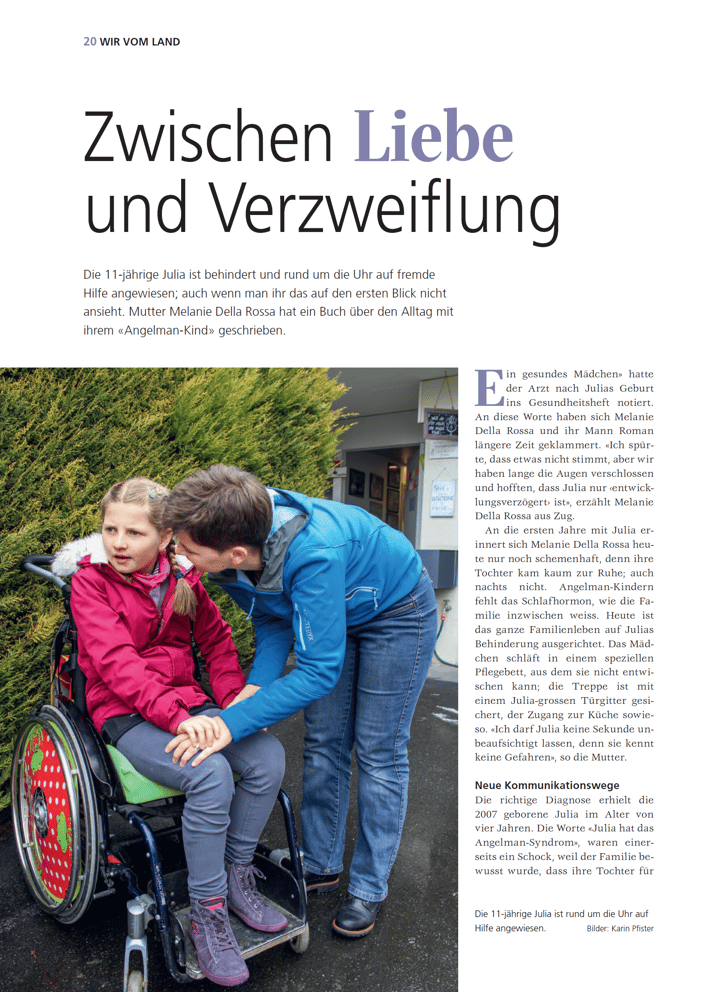 20 WIR VOM LAND

Zwischen Liebe und Verzweiflung

Die 11-jährige Julia ist behindert und rund um die Uhr auf fremde Hilfe angewiesen; auch wenn man ihr das auf den ersten Blick nicht ansieht. Mutter Melanie Della Rossa hat ein Buch über den Alltag mit ihrem «Angelman-Kind» geschrieben.

Ein gesundes Mädchen» hatte der Arzt nach Julias Geburt ins Gesundheitsheft notiert. An diese Worte haben sich Melanie Della Rossa und ihr Mann Roman längere Zeit geklammert. «Ich spürte, dass etwas nicht stimmt, aber wir haben lange die Augen verschlossen und hofften, dass Julia nur ‹entwicklungsverzögert› ist», erzählt Melanie Della Rossa aus Zug.

An die ersten Jahre mit Julia erinnert sich Melanie Della Rossa heute nur noch schemenhaft, denn ihre Tochter kam kaum zur Ruhe; auch nachts nicht. Angelman-Kindern fehlt das Schlafhormon, wie die Familie inzwischen weiss. Heute ist das ganze Familienleben auf Julias Behinderung ausgerichtet. Das Mädchen schläft in einem speziellen Pflegebett, aus dem sie nicht entwischen kann; die Treppe ist mit einem Julia-grossen Türgitter gesichert, der Zugang zur Küche sowieso. «Ich darf Julia keine Sekunde unbeaufsichtigt lassen, denn sie kennt keine Gefahren», so die Mutter.

Neue Kommunikationswege
Die richtige Diagnose erhielt die 2007 geborene Julia im Alter von vier Jahren. Die Worte «Julia hat das Angelman-Syndrom», waren einerseits ein Schock, weil der Familie bewusst wurde, dass ihre Tochter für

Die 11-jährige Julia ist rund um die Uhr auf Hilfe angewiesen. Bilder: Karin Pfister